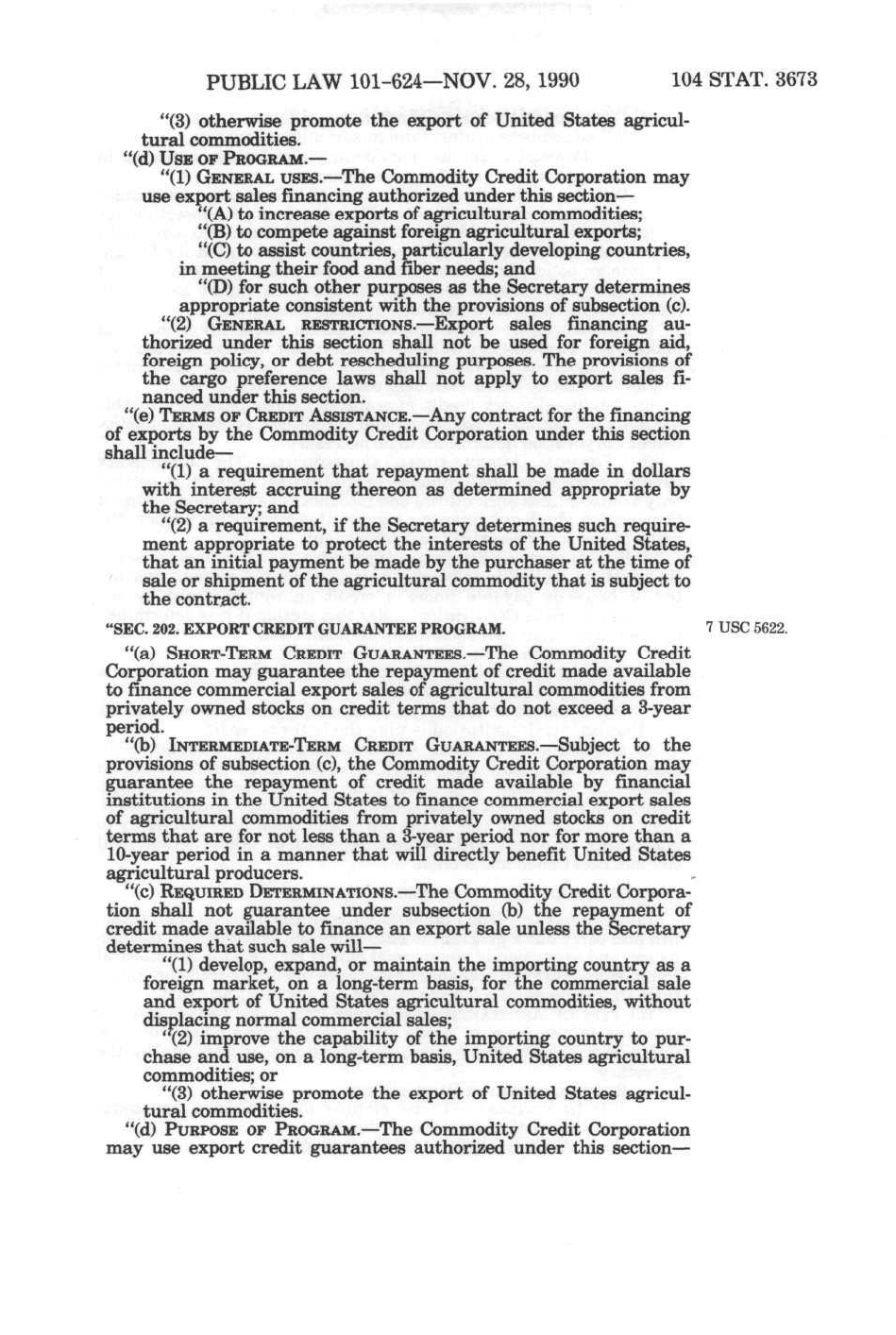 PUBLIC LAW 101-624—NOV. 28, 1990 104 STAT. 3673

"(3) otherwise promote the export of United States agricultural commodities.

"(d) USE OF PROGRAM.—

"(1) GENERAL USES.—The Commodity Credit Corporation may use export sales financing authorized under this section—

"(A) to increase exports of agricultural commodities;

"(B) to compete against foreign agricultural exports;

"(C) to assist countries, particularly developing countries, in meeting their food and fiber needs; and

"(D) for such other purposes as the Secretary determines appropriate consistent with the provisions of subsection (c).

"(2) GENERAL RESTRICTIONS.—Export sales financing authorized under this section shall not be used for foreign aid, foreign policy, or debt rescheduling purposes. The provisions of the cargo preference laws shall not apply to export sales financed under this section.

"(e) TERMS OF CREDIT ASSISTANCE.—Any contract for the financing of exports by the Commodity Credit Corporation under this section shall include—

"(1) a requirement that repayment shall be made in dollars with interest accruing thereon as determined appropriate by the Secretary; and

"(2) a requirement, if the Secretary determines such requirement appropriate to protect the interests of the United States, that an initial payment be made by the purchaser at the time of sale or shipment of the agricultural commodity that is subject to the contract.

"SEC. 202. EXPORT CREDIT GUARANTEE PROGRAM.

7 USC 5622.

"(a) SHORT-TERM CREDIT GUARANTEES.—The Commodity Credit Corporation may guarantee the repayment of credit made available to finance commercial export sales of agricultural commodities from privately owned stocks on credit terms that do not exceed a 3-year period.

"(b) INTERMEDIATE-TERM CREDIT GUARANTEES.—Subject to the provisions of subsection (c), the Commodity Credit Corporation may guarantee the repayment of credit made available by financial institutions in the United States to finance commercial export sales of agricultural commodities from privately owned stocks on credit terms that are for not less than a 3-year period nor for more than a 10-year period in a manner that will directly benefit United States agricultural producers.

"(c) REQUIRED DETERMINATIONS.—The Commodity Credit Corporation shall not guarantee under subsection (b) the repayment of credit made available to finance an export sale unless the Secretary determines that such sale will—

"(1) develop, expand, or maintain the importing country as a foreign market, on a long-term basis, for the commercial sale and export of United States agricultural commodities, without displacing normal commercial sales;

"(2) improve the capability of the importing country to purchase and use, on a long-term basis, United States agricultural commodities; or

"(3) otherwise promote the export of United States agricultural commodities.

"(d) PURPOSE OF PROGRAM.—The Commodity Credit Corporation may use export credit guarantees authorized under this section—